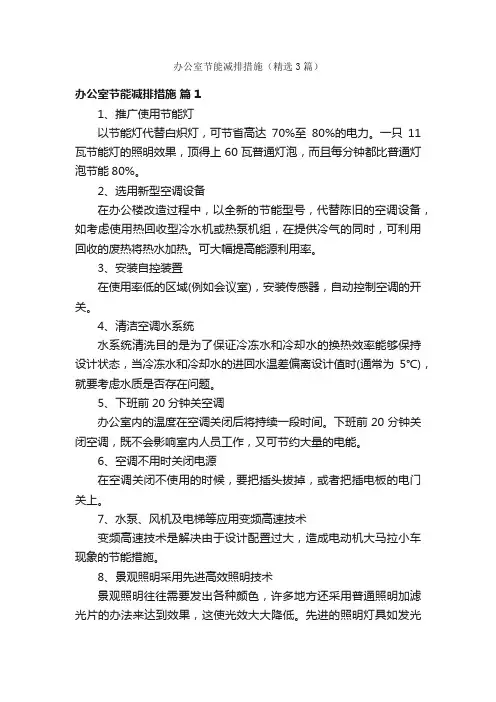 办公室节能减排措施（精选3篇）

办公室节能减排措施 篇1

1、推广使用节能灯

以节能灯代替白炽灯，可节省高达 70%至 80%的电力。一只 11 瓦节能灯的照明效果，顶得上 60 瓦普通灯泡，而且每分钟都比普通灯泡节能 80%。

2、选用新型空调设备

在办公楼改造过程中，以全新的节能型号，代替陈旧的空调设备，如考虑使用热回收型冷水机或热泵机组，在提供冷气的同时，可利用回收的废热将热水加热。可大幅提高能源利用率。

3、安装自控装置

在使用率低的区域(例如会议室)，安装传感器，自动控制空调的开关。

4、清洁空调水系统

水系统清洗目的是为了保证冷冻水和冷却水的换热效率能够保持设计状态，当冷冻水和冷却水的进回水温差偏离设计值时(通常为 5℃)，就要考虑水质是否存在问题。

5、下班前 20 分钟关空调

办公室内的温度在空调关闭后将持续一段时间。下班前 20 分钟关闭空调，既不会影响室内人员工作，又可节约大量的电能。

6、空调不用时关闭电源

在空调关闭不使用的时候，要把插头拔掉，或者把插电板的电门关上。

7、水泵、风机及电梯等应用变频高速技术

变频高速技术是解决由于设计配置过大，造成电动机大马拉小车现象的节能措施。

8、景观照明采用先进高效照明技术

景观照明往往需要发出各种颜色，许多地方还采用普通照明加滤光片的办法来达到效果，这使光效大大降低。先进的照明灯具如发光